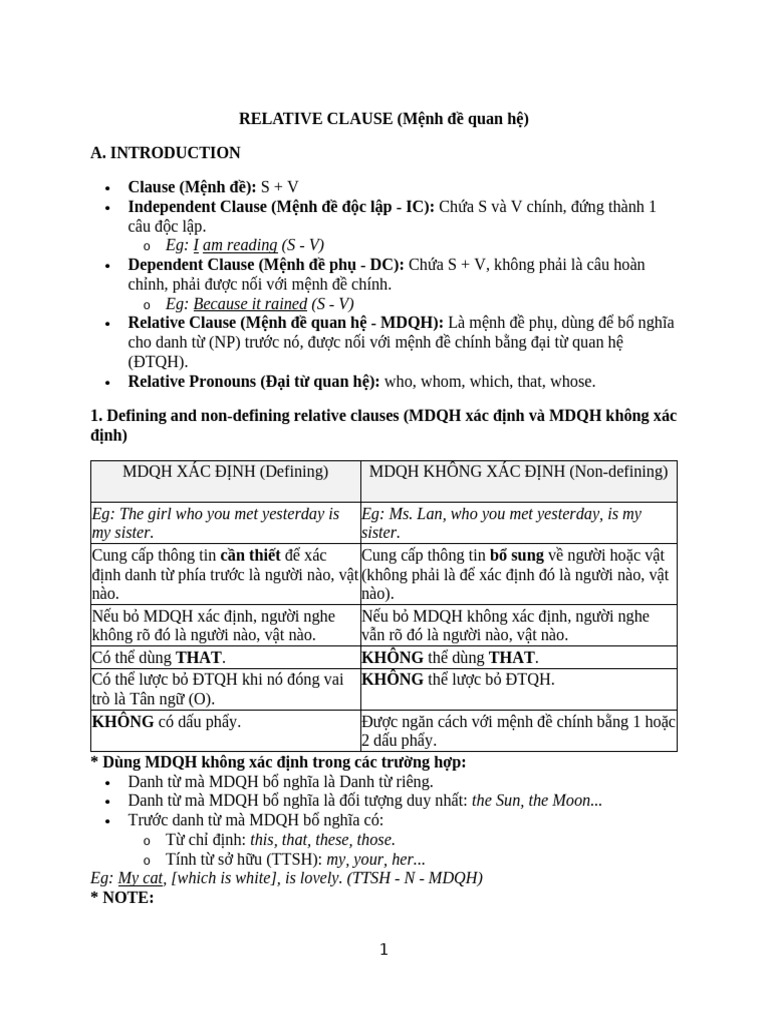 RELATIVE CLAUSE (Mệnh đề quan hệ)

A. INTRODUCTION

• Clause (Mệnh đề): S + V
• Independent Clause (Mệnh đề độc lập - IC): Chứa S và V chính, đứng thành 1 câu độc lập.
o Eg: I am reading (S - V)
• Dependent Clause (Mệnh đề phụ - DC): Chứa S + V, không phải là câu hoàn chỉnh, phải được nối với mệnh đề chính.
o Eg: Because it rained (S - V)
• Relative Clause (Mệnh đề quan hệ - MDQH): Là mệnh đề phụ, dùng để bổ nghĩa cho danh từ (NP) trước nó, được nối với mệnh đề chính bằng đại từ quan hệ (ĐTQH).
• Relative Pronouns (Đại từ quan hệ): who, whom, which, that, whose.

1. Defining and non-defining relative clauses (MDQH xác định và MDQH không xác định)

| MDQH XÁC ĐỊNH (Defining) | MDQH KHÔNG XÁC ĐỊNH (Non-defining) |
|---|---|
| Eg: The girl who you met yesterday is my sister. | Eg: Ms. Lan, who you met yesterday, is my sister. |
| Cung cấp thông tin cần thiết để xác định danh từ phía trước là người nào, vật nào. | Cung cấp thông tin bổ sung về người hoặc vật (không phải là để xác định đó là người nào, vật nào). |
| Nếu bỏ MDQH xác định, người nghe không rõ đó là người nào, vật nào. | Nếu bỏ MDQH không xác định, người nghe vẫn rõ đó là người nào, vật nào. |
| Có thể dùng THAT. | KHÔNG thể dùng THAT. |
| Có thể lược bỏ ĐTQH khi nó đóng vai trò là Tân ngữ (O). | KHÔNG thể lược bỏ ĐTQH. |
| KHÔNG có dấu phẩy. | Được ngăn cách với mệnh đề chính bằng 1 hoặc 2 dấu phẩy. |

* Dùng MDQH không xác định trong các trường hợp:
• Danh từ mà MDQH bổ nghĩa là Danh từ riêng.
• Danh từ mà MDQH bổ nghĩa là đối tượng duy nhất: the Sun, the Moon...
• Trước danh từ mà MDQH bổ nghĩa có:
o Từ chỉ định: this, that, these, those.
o Tính từ sở hữu (TTSH): my, your, her...
Eg: My cat, [which is white], is lovely. (TTSH - N - MDQH)
* NOTE:

1